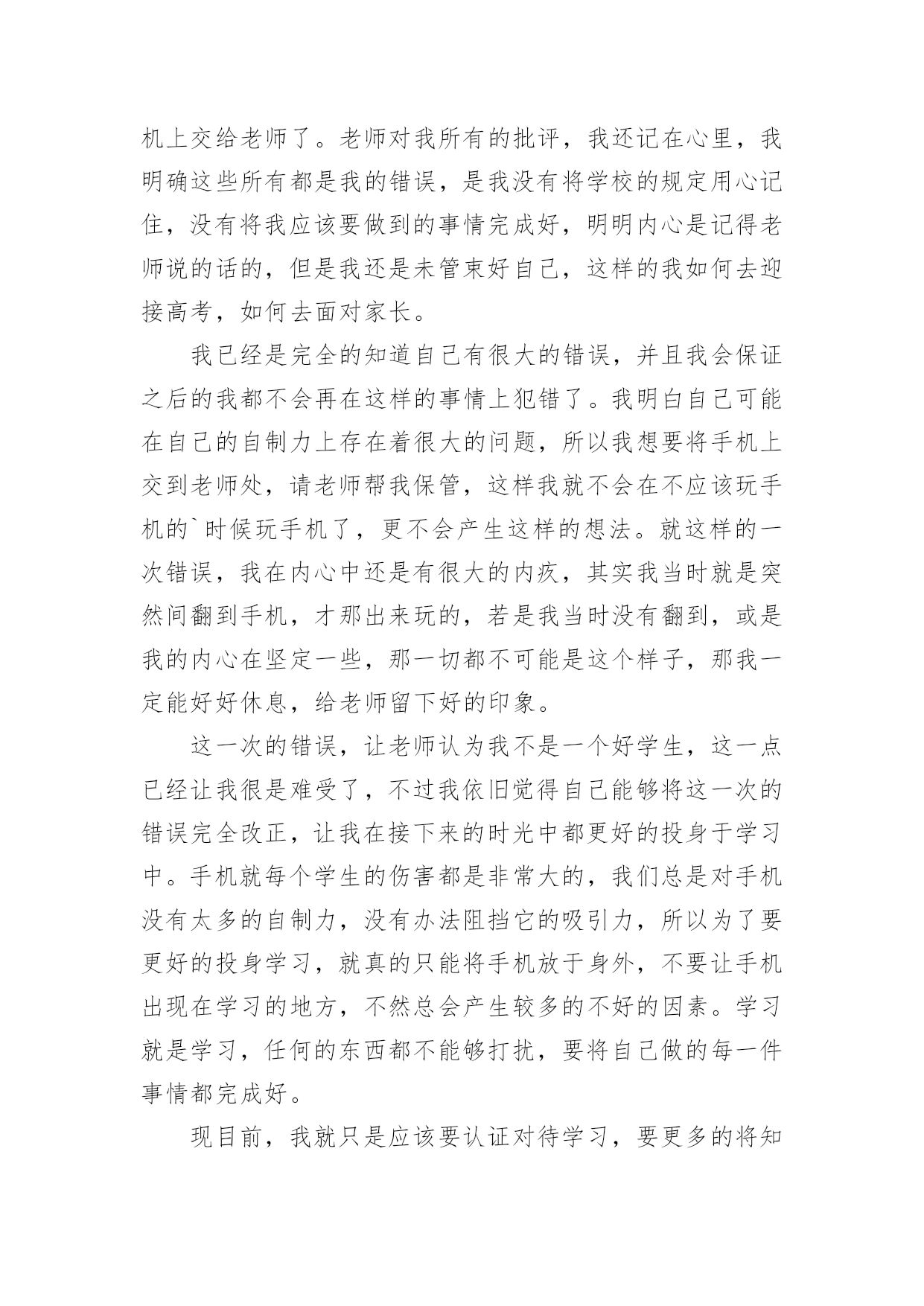 机上交给老师了。老师对我所有的批评，我还记在心里，我明确这些所有都是我的错误，是我没有将学校的规定用心记住，没有将我应该要做到的事情完成好，明明内心是记得老师说的话的，但是我还是未管束好自己，这样的我如何去迎接高考，如何去面对家长。

我已经是完全的知道自己有很大的错误，并且我会保证之后的我都不会再在这样的事情上犯错了。我明白自己可能在自己的自制力上存在着很大的问题，所以我想要将手机上交到老师处，请老师帮我保管，这样我就不会在不应该玩手机的`时候玩手机了，更不会产生这样的想法。就这样的一次错误，我在内心中还是有很大的内疚，其实我当时就是突然间翻到手机，才那出来玩的，若是我当时没有翻到，或是我的内心在坚定一些，那一切都不可能是这个样子，那我一定能好好休息，给老师留下好的印象。

这一次的错误，让老师认为我不是一个好学生，这一点已经让我很是难受了，不过我依旧觉得自己能够将这一次的错误完全改正，让我在接下来的时光中都更好的投身于学习中。手机就每个学生的伤害都是非常大的，我们总是对手机没有太多的自制力，没有办法阻挡它的吸引力，所以为了要更好的投身学习，就真的只能将手机放于身外，不要让手机出现在学习的地方，不然总会产生较多的不好的因素。学习就是学习，任何的东西都不能够打扰，要将自己做的每一件事情都完成好。

现目前，我就只是应该要认证对待学习，要更多的将知